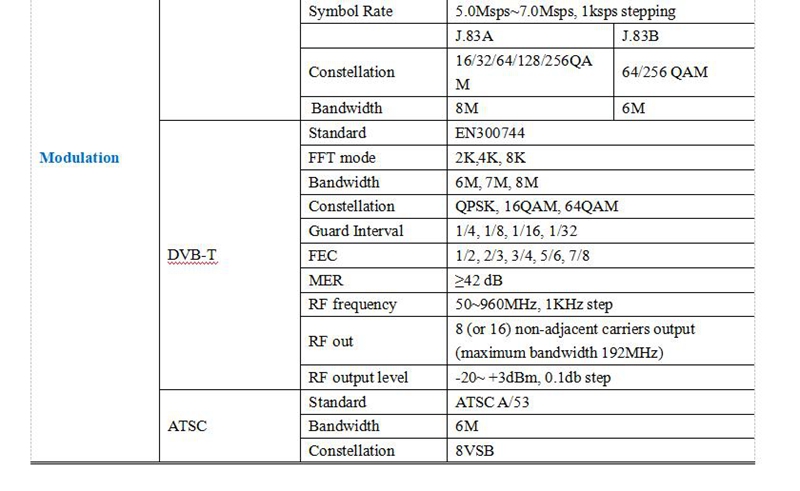 | | | | | |
|---|---|---|---|---|
| Modulation | | Symbol Rate | 5.0Msps~7.0Msps, 1ksps stepping | |
| | | | J.83A | J.83B |
| | | Constellation | 16/32/64/128/256QAM | 64/256 QAM |
| | | Bandwidth | 8M | 6M |
| | DVB-T | Standard | EN300744 | |
| | | FFT mode | 2K,4K, 8K | |
| | | Bandwidth | 6M, 7M, 8M | |
| | | Constellation | QPSK, 16QAM, 64QAM | |
| | | Guard Interval | 1/4, 1/8, 1/16, 1/32 | |
| | | FEC | 1/2, 2/3, 3/4, 5/6, 7/8 | |
| | | MER | ≥42 dB | |
| | | RF frequency | 50~960MHz, 1KHz step | |
| | | RF out | 8 (or 16) non-adjacent carriers output (maximum bandwidth 192MHz) | |
| | | RF output level | -20~ +3dBm, 0.1db step | |
| | ATSC | Standard | ATSC A/53 | |
| | | Bandwidth | 6M | |
| | | Constellation | 8VSB | |